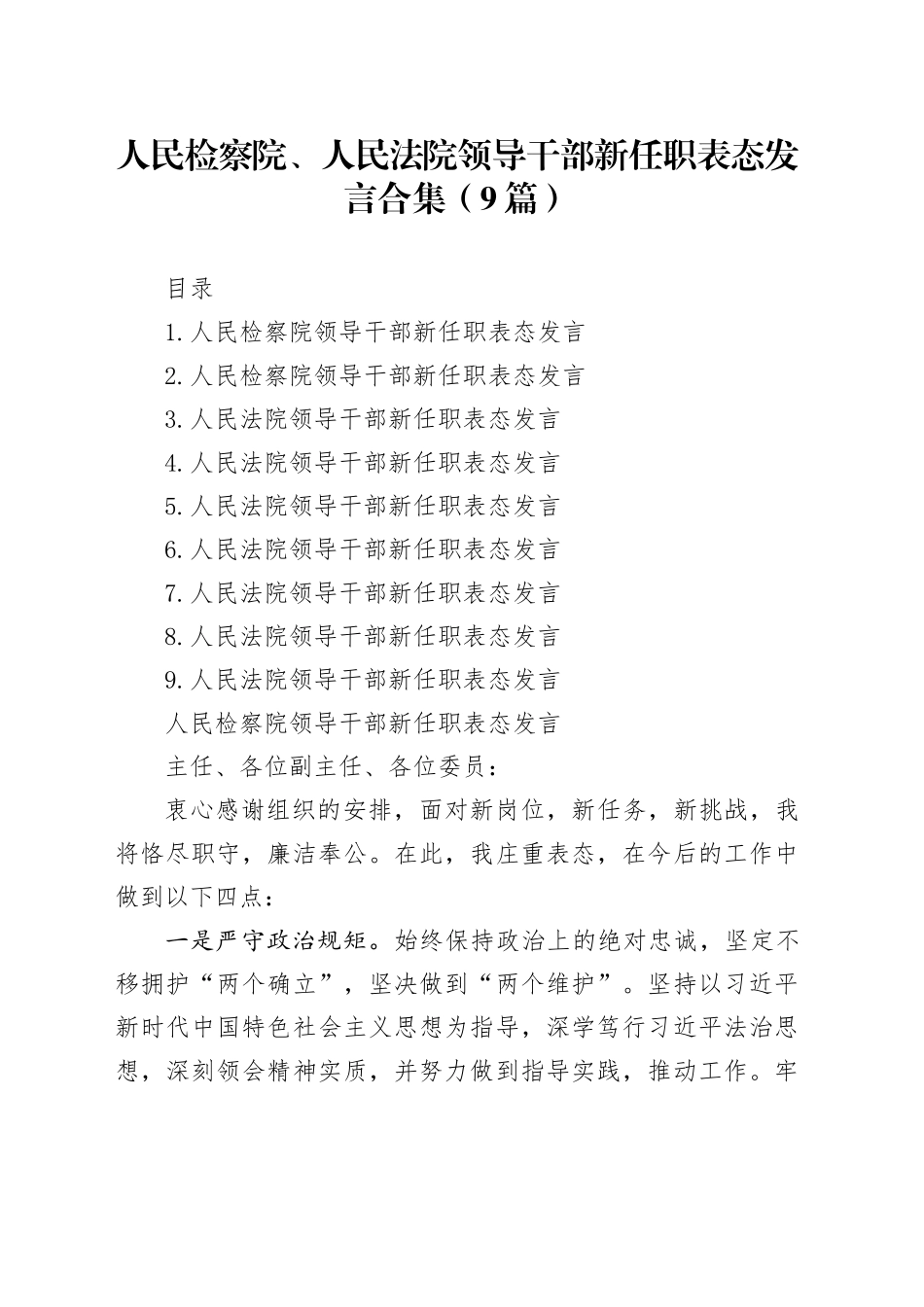 人民检察院、人民法院领导干部新任职表态发言合集（9篇）

目录

1.人民检察院领导干部新任职表态发言

2.人民检察院领导干部新任职表态发言

3.人民法院领导干部新任职表态发言

4.人民法院领导干部新任职表态发言

5.人民法院领导干部新任职表态发言

6.人民法院领导干部新任职表态发言

7.人民法院领导干部新任职表态发言

8.人民法院领导干部新任职表态发言

9.人民法院领导干部新任职表态发言

人民检察院领导干部新任职表态发言

主任、各位副主任、各位委员：

衷心感谢组织的安排，面对新岗位，新任务，新挑战，我将恪尽职守，廉洁奉公。在此，我庄重表态，在今后的工作中做到以下四点：

一是严守政治规矩。始终保持政治上的绝对忠诚，坚定不移拥护“两个确立”，坚决做到“两个维护”。坚持以习近平新时代中国特色社会主义思想为指导，深学笃行习近平法治思想，深刻领会精神实质，并努力做到指导实践，推动工作。牢